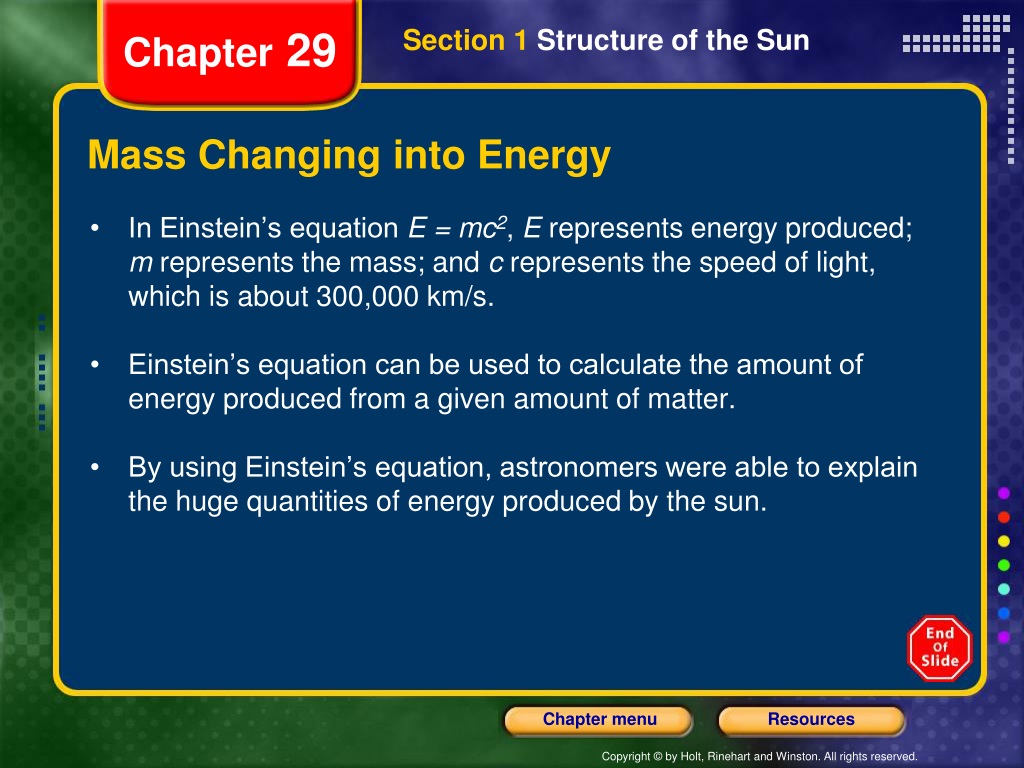 Chapter 29

Section 1 Structure of the Sun

Mass Changing into Energy

• In Einstein's equation $E = mc^2$, $E$ represents energy produced; $m$ represents the mass; and $c$ represents the speed of light, which is about 300,000 km/s.

• Einstein's equation can be used to calculate the amount of energy produced from a given amount of matter.

• By using Einstein's equation, astronomers were able to explain the huge quantities of energy produced by the sun.

End Of Slide

Chapter menu

Resources

Copyright © by Holt, Rinehart and Winston. All rights reserved.